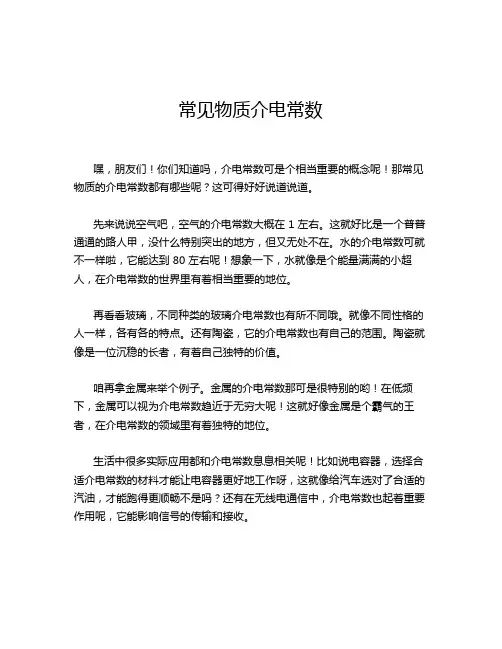 常见物质介电常数

嘿，朋友们！你们知道吗，介电常数可是个相当重要的概念呢！那常见物质的介电常数都有哪些呢？这可得好好说道说道。

先来说说空气吧，空气的介电常数大概在 1 左右。这就好比是一个普普通通的路人甲，没什么特别突出的地方，但又无处不在。水的介电常数可就不一样啦，它能达到 80 左右呢！想象一下，水就像是个能量满满的小超人，在介电常数的世界里有着相当重要的地位。

再看看玻璃，不同种类的玻璃介电常数也有所不同哦。就像不同性格的人一样，各有各的特点。还有陶瓷，它的介电常数也有自己的范围。陶瓷就像是一位沉稳的长者，有着自己独特的价值。

咱再拿金属来举个例子。金属的介电常数那可是很特别的哟！在低频下，金属可以视为介电常数趋近于无穷大呢！这就好像金属是个霸气的王者，在介电常数的领域里有着独特的地位。

生活中很多实际应用都和介电常数息息相关呢！比如说电容器，选择合适介电常数的材料才能让电容器更好地工作呀，这就像给汽车选对了合适的汽油，才能跑得更顺畅不是吗？还有在无线电通信中，介电常数也起着重要作用呢，它能影响信号的传输和接收。